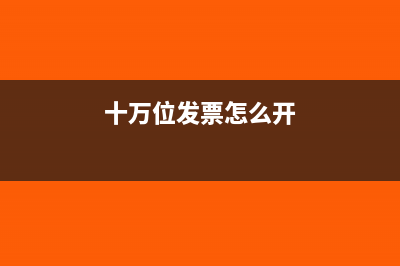 十万位发票怎么开